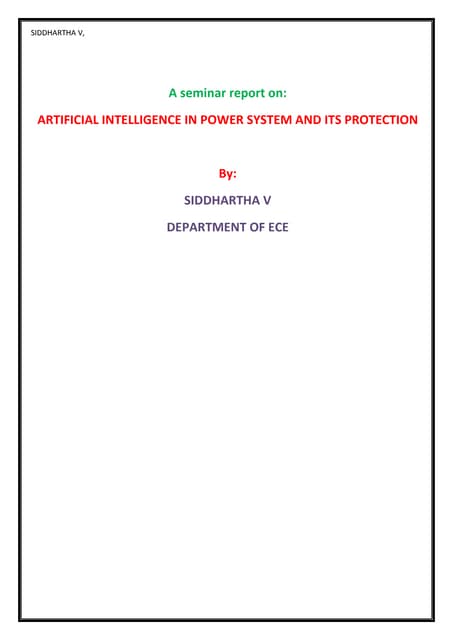 SIDDHARTHA V,

A seminar report on:

ARTIFICIAL INTELLIGENCE IN POWER SYSTEM AND ITS PROTECTION

By:

SIDDHARTHA V

DEPARTMENT OF ECE